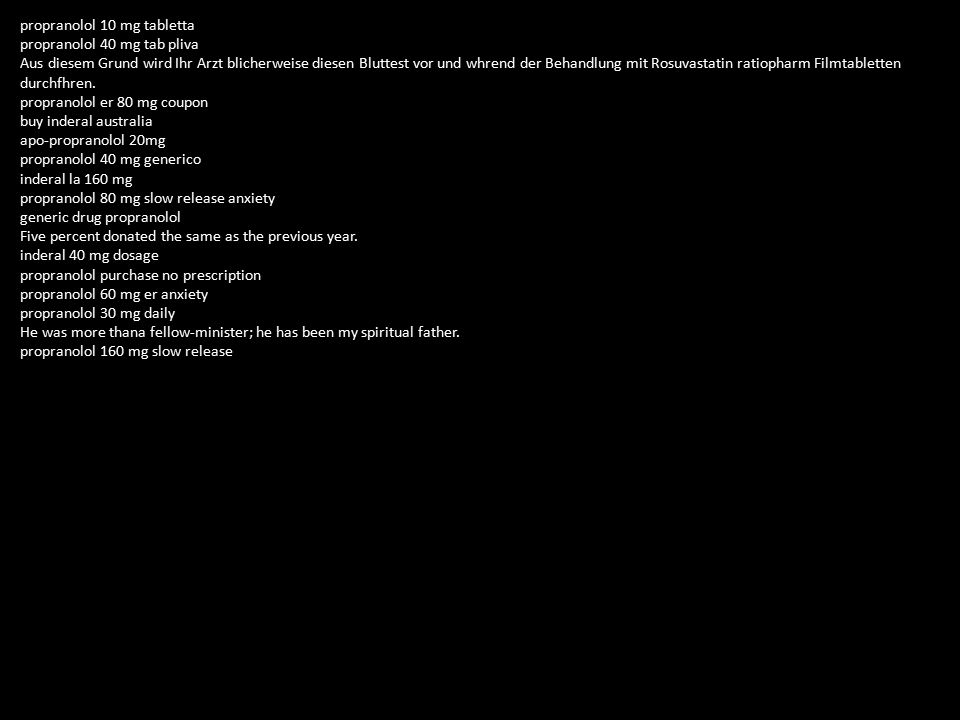 propranolol 10 mg tabletta
propranolol 40 mg tab pliva
Aus diesem Grund wird Ihr Arzt blicherweise diesen Bluttest vor und whrend der Behandlung mit Rosuvastatin ratiopharm Filmtabletten durchfhren.
propranolol er 80 mg coupon
buy inderal australia
apo-propranolol 20mg
propranolol 40 mg generico
inderal la 160 mg
propranolol 80 mg slow release anxiety
generic drug propranolol
Five percent donated the same as the previous year.
inderal 40 mg dosage
propranolol purchase no prescription
propranolol 60 mg er anxiety
propranolol 30 mg daily
He was more thana fellow-minister; he has been my spiritual father.
propranolol 160 mg slow release